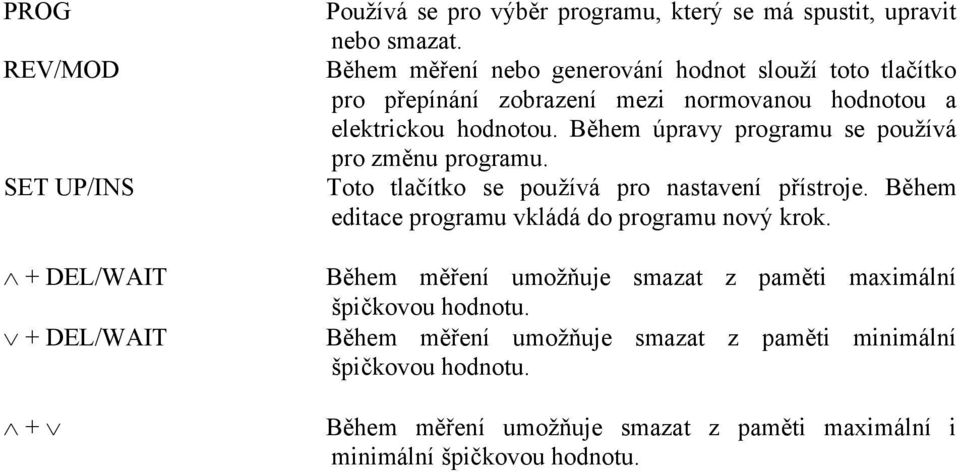 PROG Používá se pro výběr programu, který se má spustit, upravit nebo smazat.

REV/MOD Během měření nebo generování hodnot slouží toto tlačítko pro přepínání zobrazení mezi normovanou hodnotou a elektrickou hodnotou. Během úpravy programu se používá pro změnu programu.

SET UP/INS Toto tlačítko se používá pro nastavení přístroje. Během editace programu vkládá do programu nový krok.

$\wedge$ + DEL/WAIT Během měření umožňuje smazat z paměti maximální špičkovou hodnotu.

$\vee$ + DEL/WAIT Během měření umožňuje smazat z paměti minimální špičkovou hodnotu.

$\wedge$ + $\vee$ Během měření umožňuje smazat z paměti maximální i minimální špičkovou hodnotu.